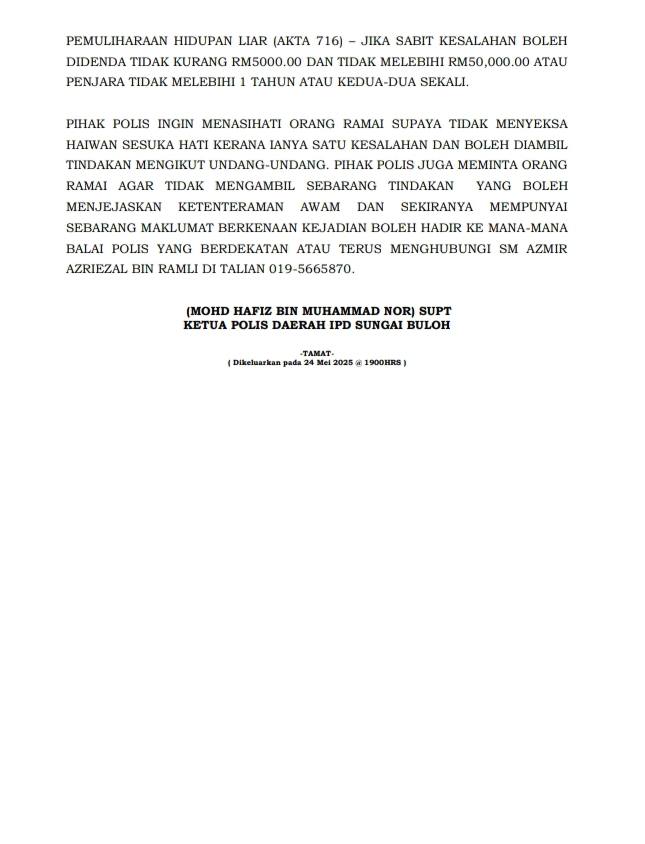 PEMULIHARAAN HIDUPAN LIAR (AKTA 716) – JIKA SABIT KESALAHAN BOLEH DIDENDA TIDAK KURANG RM5000.00 DAN TIDAK MELEBIHI RM50,000.00 ATAU PENJARA TIDAK MELEBIHI 1 TAHUN ATAU KEDUA-DUA SEKALI.

PIHAK POLIS INGIN MENASIHATI ORANG RAMAI SUPAYA TIDAK MENYEKSA HAIWAN SESUKA HATI KERANA IANYA SATU KESALAHAN DAN BOLEH DIAMBIL TINDAKAN MENGIKUT UNDANG-UNDANG. PIHAK POLIS JUGA MEMINTA ORANG RAMAI AGAR TIDAK MENGAMBIL SEBARANG TINDAKAN YANG BOLEH MENJEJASKAN KETENTERAMAN AWAM DAN SEKIRANYA MEMPUNYAI SEBARANG MAKLUMAT BERKENAAN KEJADIAN BOLEH HADIR KE MANA-MANA BALAI POLIS YANG BERDEKATAN ATAU TERUS MENGHUBUNGI SM AZMIR AZRIEZAL BIN RAMLI DI TALIAN 019-5665870.

(MOHD HAFIZ BIN MUHAMMAD NOR) SUPT
KETUA POLIS DAERAH IPD SUNGAI BULOH

-TAMAT-
( Dikeluarkan pada 24 Mei 2025 @ 1900HRS )